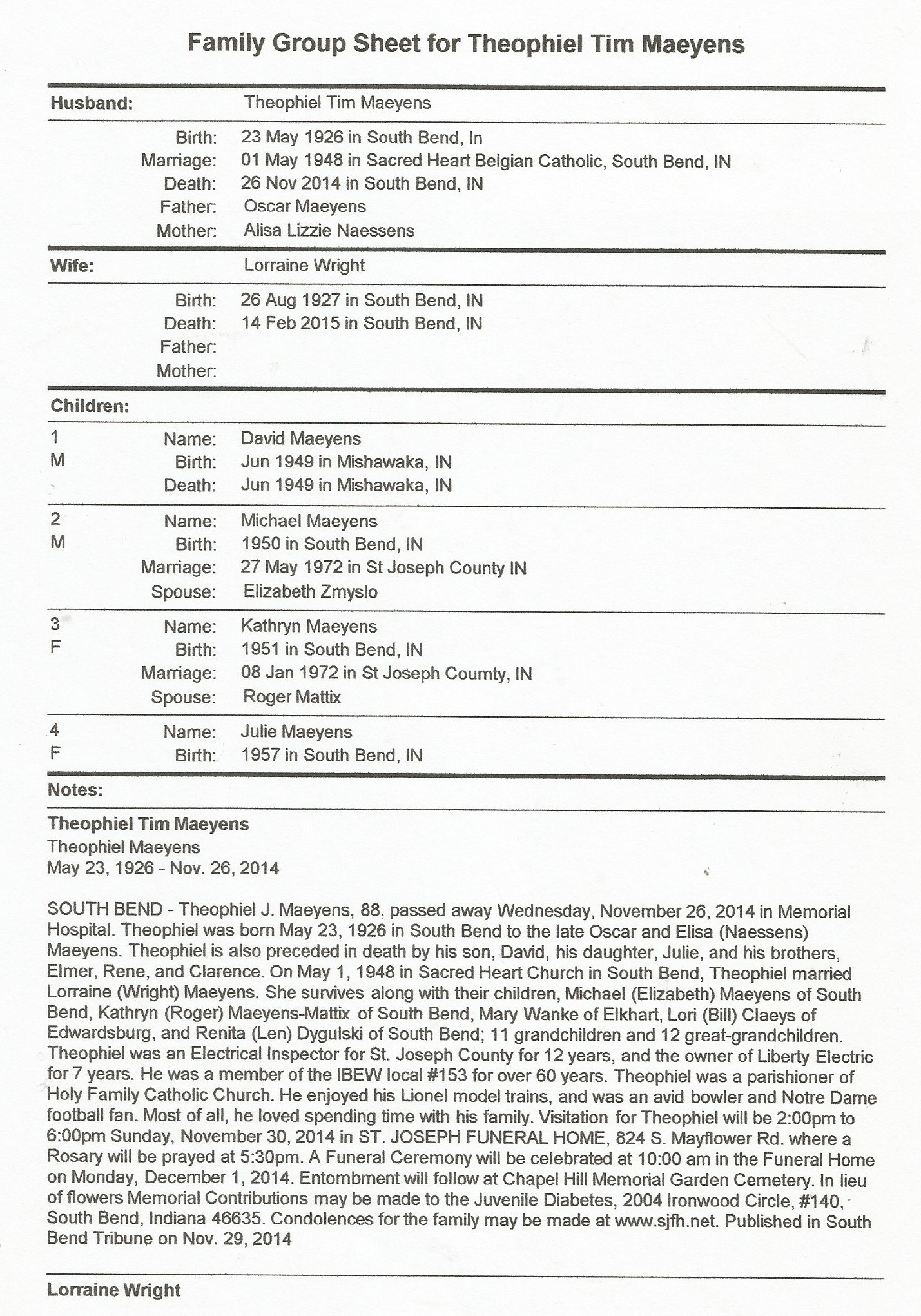 Family Group Sheet for Theophiel Tim Maeyens

Husband: Theophiel Tim Maeyens

Birth: 23 May 1926 in South Bend, In
Marriage: 01 May 1948 in Sacred Heart Belgian Catholic, South Bend, IN
Death: 26 Nov 2014 in South Bend, IN
Father: Oscar Maeyens
Mother: Alisa Lizzie Naessens

Wife: Lorraine Wright

Birth: 26 Aug 1927 in South Bend, IN
Death: 14 Feb 2015 in South Bend, IN
Father:
Mother:

Children:

1
M
Name: David Maeyens
Birth: Jun 1949 in Mishawaka, IN
Death: Jun 1949 in Mishawaka, IN

2
M
Name: Michael Maeyens
Birth: 1950 in South Bend, IN
Marriage: 27 May 1972 in St Joseph County IN
Spouse: Elizabeth Zmyslo

3
F
Name: Kathryn Maeyens
Birth: 1951 in South Bend, IN
Marriage: 08 Jan 1972 in St Joseph Coumty, IN
Spouse: Roger Mattix

4
F
Name: Julie Maeyens
Birth: 1957 in South Bend, IN

Notes:

Theophiel Tim Maeyens
Theophiel Maeyens
May 23, 1926 - Nov. 26, 2014

SOUTH BEND - Theophiel J. Maeyens, 88, passed away Wednesday, November 26, 2014 in Memorial Hospital. Theophiel was born May 23, 1926 in South Bend to the late Oscar and Elisa (Naessens) Maeyens. Theophiel is also preceded in death by his son, David, his daughter, Julie, and his brothers, Elmer, Rene, and Clarence. On May 1, 1948 in Sacred Heart Church in South Bend, Theophiel married Lorraine (Wright) Maeyens. She survives along with their children, Michael (Elizabeth) Maeyens of South Bend, Kathryn (Roger) Maeyens-Mattix of South Bend, Mary Wanke of Elkhart, Lori (Bill) Claeys of Edwardsburg, and Renita (Len) Dygulski of South Bend; 11 grandchildren and 12 great-grandchildren. Theophiel was an Electrical Inspector for St. Joseph County for 12 years, and the owner of Liberty Electric for 7 years. He was a member of the IBEW local #153 for over 60 years. Theophiel was a parishioner of Holy Family Catholic Church. He enjoyed his Lionel model trains, and was an avid bowler and Notre Dame football fan. Most of all, he loved spending time with his family. Visitation for Theophiel will be 2:00pm to 6:00pm Sunday, November 30, 2014 in ST. JOSEPH FUNERAL HOME, 824 S. Mayflower Rd. where a Rosary will be prayed at 5:30pm. A Funeral Ceremony will be celebrated at 10:00 am in the Funeral Home on Monday, December 1, 2014. Entombment will follow at Chapel Hill Memorial Garden Cemetery. In lieu of flowers Memorial Contributions may be made to the Juvenile Diabetes, 2004 Ironwood Circle, #140, South Bend, Indiana 46635. Condolences for the family may be made at www.sjfh.net. Published in South Bend Tribune on Nov. 29, 2014

Lorraine Wright